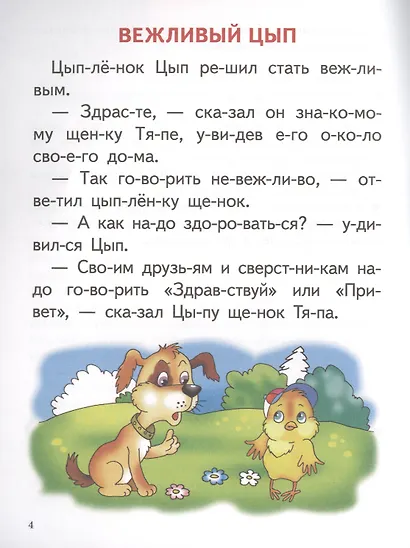 ВЕЖЛИВЫЙ ЦЫП

Цып-лё-нок Цып ре-шил стать веж-ли-вым.

— Здрас-те, — ска-зал он зна-ко-мо-му щен-ку Тя-пе, у-ви-дев е-го о-ко-ло сво-е-го до-ма.

— Так го-во-рить не-веж-ли-во, — от-ве-тил цып-лён-ку ще-нок.

— А как на-до здо-ро-вать-ся? — у-ди-вил-ся Цып.

— Сво-им друзь-ям и сверст-ни-кам на-до го-во-рить «Здрав-ствуй» или «При-вет», — ска-зал Цы-пу ще-нок Тя-па.

4